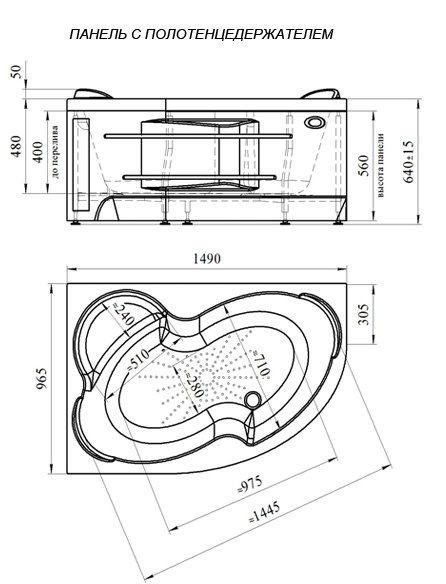 ПАНЕЛЬ С ПОЛОТЕНЦЕДЕРЖАТЕЛЕМ

50

480

400

до перелива

560

высота панели

640±15

1490

305

965

≈240

≈510

≈280

≈710

≈975

≈1445